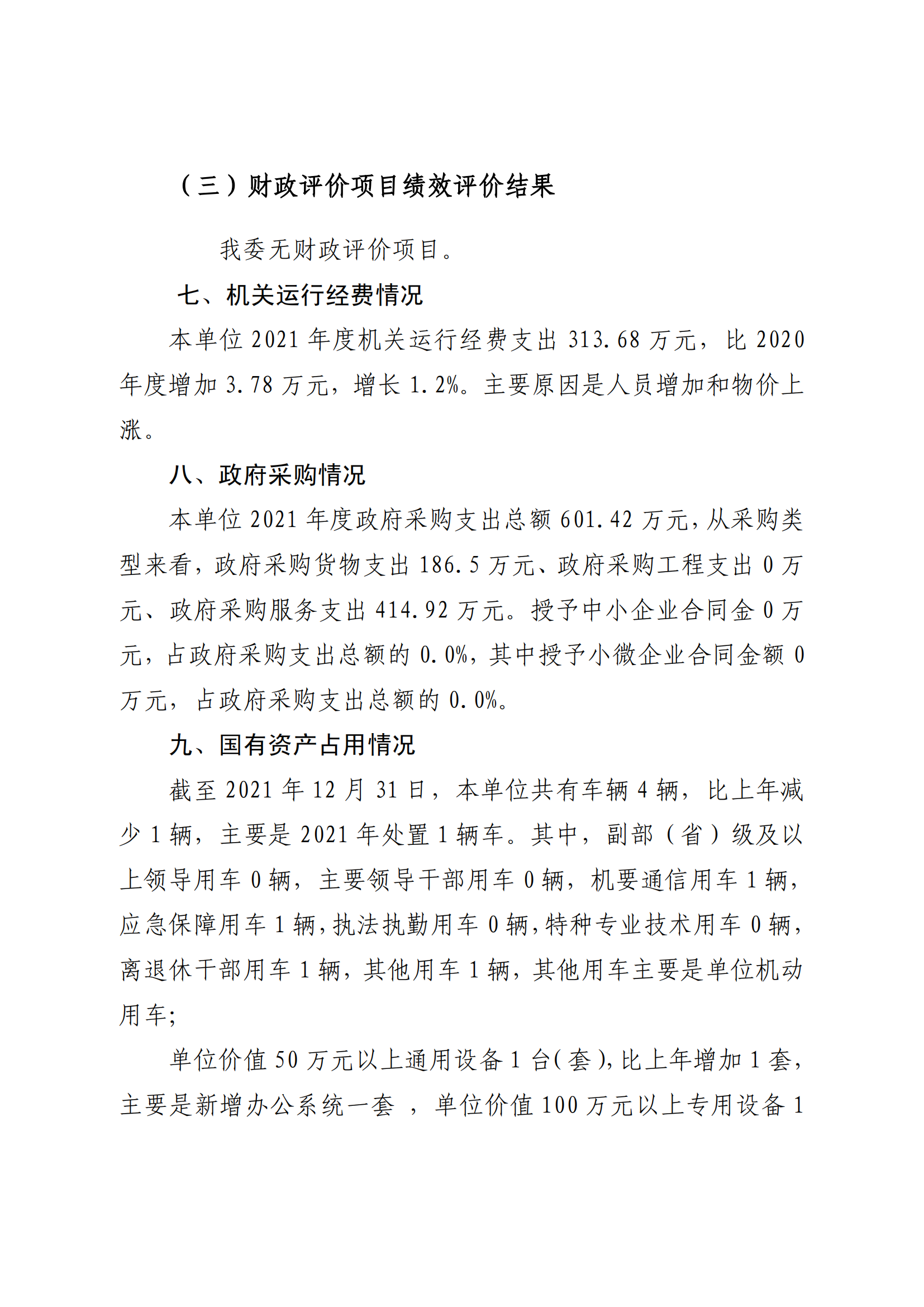 （三）财政评价项目绩效评价结果

我委无财政评价项目。

七、机关运行经费情况

本单位 2021 年度机关运行经费支出 313.68 万元，比 2020 年度增加 3.78 万元，增长 1.2%。主要原因是人员增加和物价上涨。

八、政府采购情况

本单位 2021 年度政府采购支出总额 601.42 万元，从采购类型来看，政府采购货物支出 186.5 万元、政府采购工程支出 0 万元、政府采购服务支出 414.92 万元。授予中小企业合同金 0 万元，占政府采购支出总额的 0.0%，其中授予小微企业合同金额 0 万元，占政府采购支出总额的 0.0%。

九、国有资产占用情况

截至 2021 年 12 月 31 日，本单位共有车辆 4 辆，比上年减少 1 辆，主要是 2021 年处置 1 辆车。其中，副部（省）级及以上领导用车 0 辆，主要领导干部用车 0 辆，机要通信用车 1 辆，应急保障用车 1 辆，执法执勤用车 0 辆，特种专业技术用车 0 辆，离退休干部用车 1 辆，其他用车 1 辆，其他用车主要是单位机动用车;

单位价值 50 万元以上通用设备 1 台(套)，比上年增加 1 套，主要是新增办公系统一套 ，单位价值 100 万元以上专用设备 1